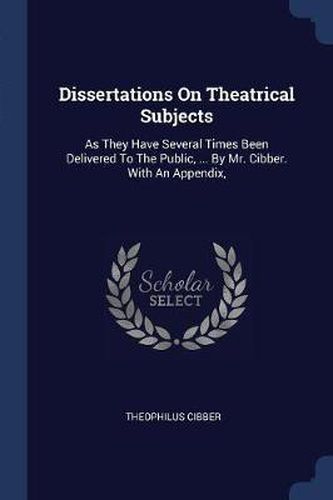 Dissertations On Theatrical Subjects

As They Have Several Times Been Delivered To The Public, ... By Mr. Cibber. With An Appendix,

Scholar
SELECT

THEOPHILUS CIBBER